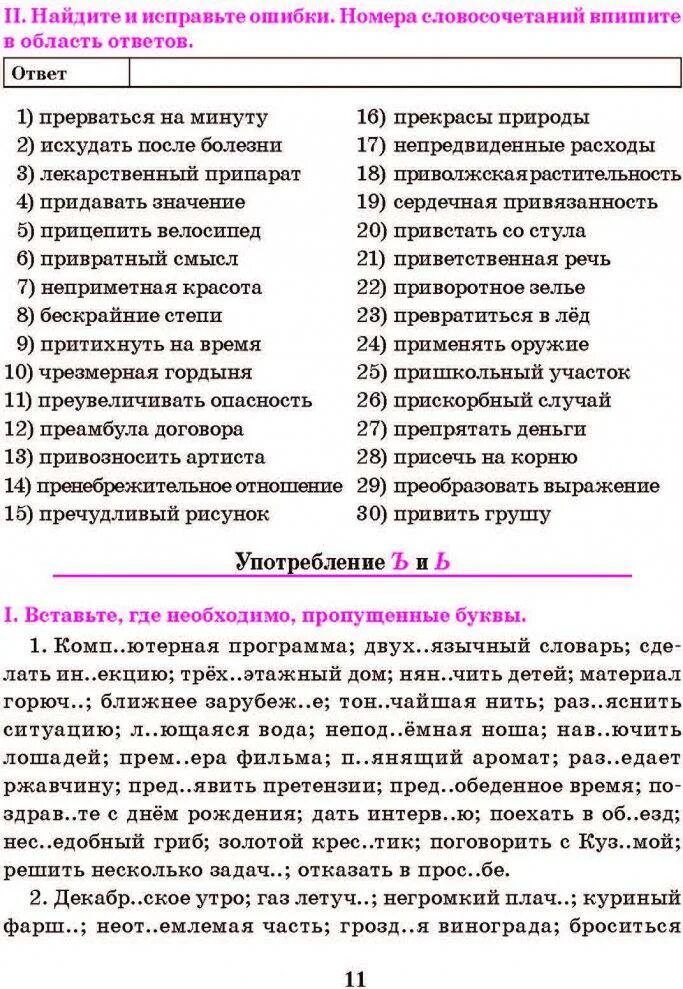 II. Найдите и исправьте ошибки. Номера словосочетаний впишите в область ответов.

| Ответ | |
|---|---|

1) прерваться на минуту
2) исхудать после болезни
3) лекарственный припарат
4) придавать значение
5) прицепить велосипед
6) привратный смысл
7) неприметная красота
8) бескрайние степи
9) притихнуть на время
10) чрезмерная гордыня
11) преувеличивать опасность
12) преамбула договора
13) привозносить артиста
14) пренебрежительное отношение
15) пречудливый рисунок

16) прекрасы природы
17) непредвиденные расходы
18) приволжская растительность
19) сердечная привязанность
20) привстать со стула
21) приветственная речь
22) приворотное зелье
23) превратиться в лёд
24) применять оружие
25) пришкольный участок
26) прискорбный случай
27) препрятать деньги
28) присечь на корню
29) преобразовать выражение
30) привить грушу

Употребление Ъ и Ь

I. Вставьте, где необходимо, пропущенные буквы.

1. Комп..ютерная программа; двух..язычный словарь; сделать ин..екцию; трёх..этажный дом; нян..чить детей; материал горюч..; ближнее зарубеж..е; тон..чайшая нить; раз..яснить ситуацию; л..ющаяся вода; непод..ёмная ноша; нав..ючить лошадей; прем..ера фильма; п..янящий аромат; раз..едает ржавчину; пред..явить претензии; пред..обеденное время; поздрав..те с днём рождения; дать интерв..ю; поехать в об..езд; нес..едобный гриб; золотой крес..тик; поговорить с Куз..мой; решить несколько задач..; отказать в прос..бе.

2. Декабр..ское утро; газ летуч..; негромкий плач..; куриный фарш..; неот..емлемая часть; грозд..я винограда; броситься

11